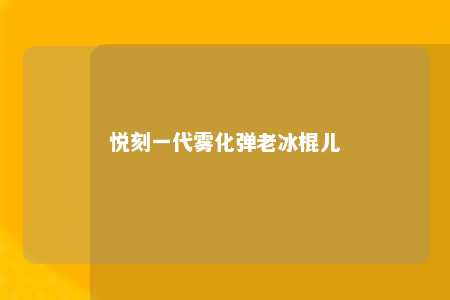 悦刻一代雾化弹老冰棍儿